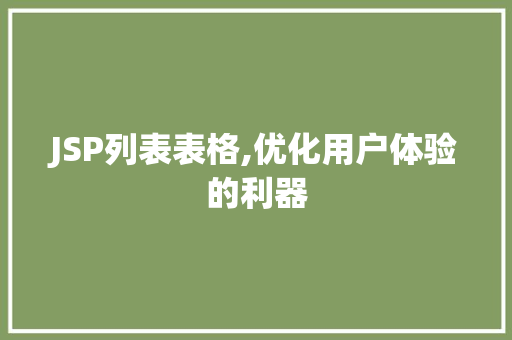 JSP列表表格,优化用户体验的利器